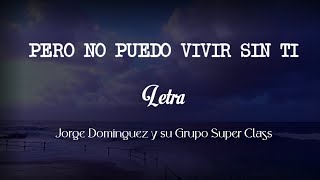 PERO NO PUEDO VIVIR SIN TI

Letra

Jorge Dominguez y su Grupo Super Class